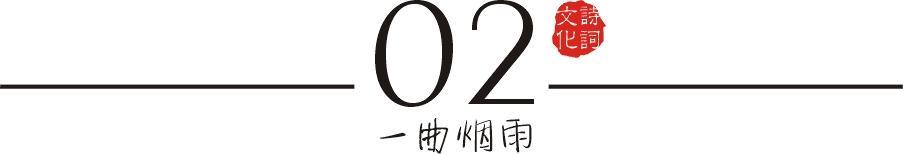 02

詩詞文化

一曲烟雨